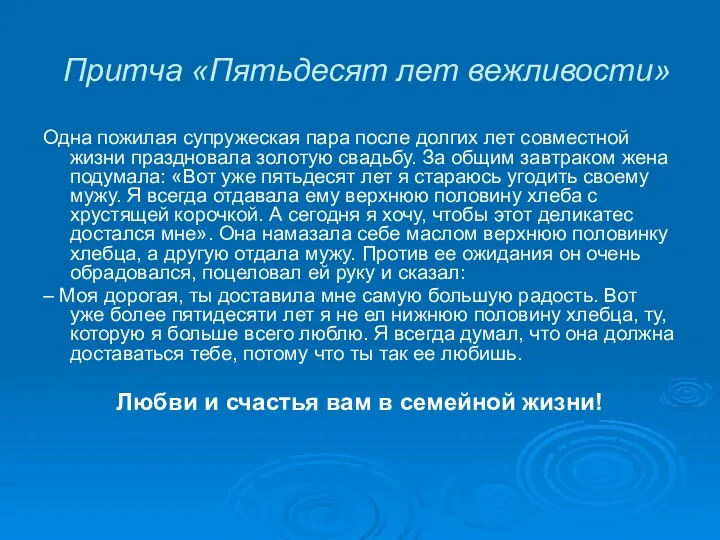 Притча «Пятьдесят лет вежливости»

Одна пожилая супружеская пара после долгих лет совместной жизни праздновала золотую свадьбу. За общим завтраком жена подумала: «Вот уже пятьдесят лет я стараюсь угодить своему мужу. Я всегда отдавала ему верхнюю половину хлеба с хрустящей корочкой. А сегодня я хочу, чтобы этот деликатес достался мне». Она намазала себе маслом верхнюю половинку хлебца, а другую отдала мужу. Против ее ожидания он очень обрадовался, поцеловал ей руку и сказал:

– Моя дорогая, ты доставила мне самую большую радость. Вот уже более пятидесяти лет я не ел нижнюю половину хлебца, ту, которую я больше всего люблю. Я всегда думал, что она должна доставаться тебе, потому что ты так ее любишь.

Любви и счастья вам в семейной жизни!